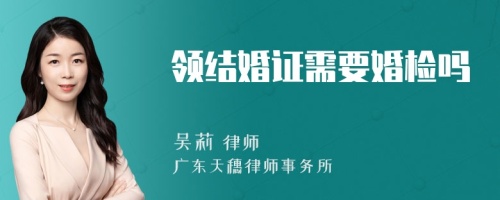 领结婚证需要婚检吗

吴莉 律师
广东天穗律师事务所